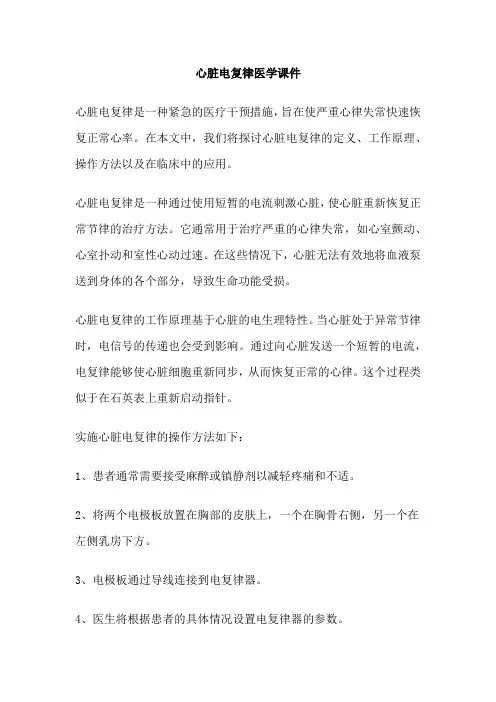 心脏电复律医学课件

心脏电复律是一种紧急的医疗干预措施，旨在使严重心律失常快速恢复正常心率。在本文中，我们将探讨心脏电复律的定义、工作原理、操作方法以及在临床中的应用。

心脏电复律是一种通过使用短暂的电流刺激心脏，使心脏重新恢复正常节律的治疗方法。它通常用于治疗严重的心律失常，如心室颤动、心室扑动和室性心动过速。在这些情况下，心脏无法有效地将血液泵送到身体的各个部分，导致生命功能受损。

心脏电复律的工作原理基于心脏的电生理特性。当心脏处于异常节律时，电信号的传递也会受到影响。通过向心脏发送一个短暂的电流，电复律能够使心脏细胞重新同步，从而恢复正常的心律。这个过程类似于在石英表上重新启动指针。

实施心脏电复律的操作方法如下：

1、患者通常需要接受麻醉或镇静剂以减轻疼痛和不适。

2、将两个电极板放置在胸部的皮肤上，一个在胸骨右侧，另一个在左侧乳房下方。

3、电极板通过导线连接到电复律器。

4、医生将根据患者的具体情况设置电复律器的参数。